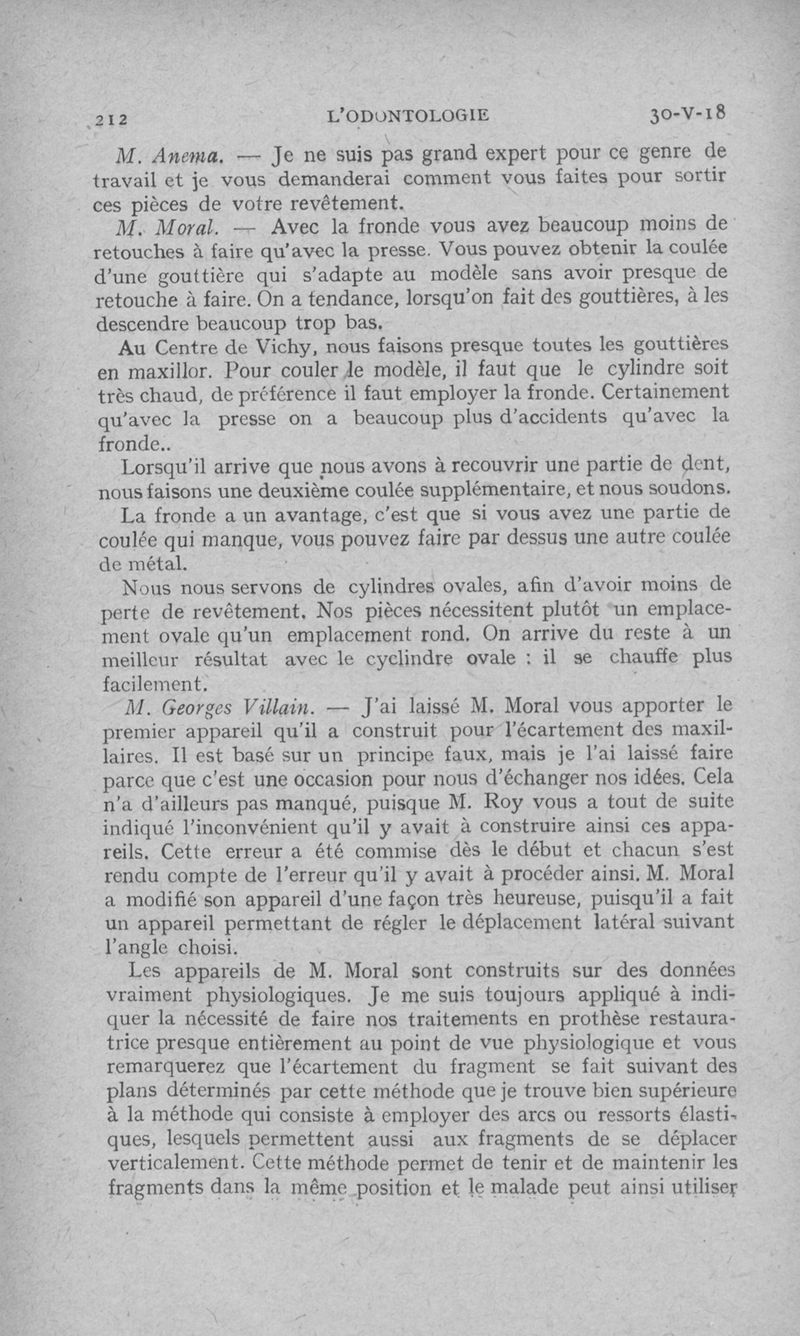 212 L'ODONTOLOGIE 30-V-18

M. Anema. — Je ne suis pas grand expert pour ce genre de travail et je vous demanderai comment vous faites pour sortir ces pièces de votre revêtement.

M. Moral. — Avec la fronde vous avez beaucoup moins de retouches à faire qu'avec la presse. Vous pouvez obtenir la coulée d'une gouttière qui s'adapte au modèle sans avoir presque de retouche à faire. On a tendance, lorsqu'on fait des gouttières, à les descendre beaucoup trop bas.

Au Centre de Vichy, nous faisons presque toutes les gouttières en maxillor. Pour couler le modèle, il faut que le cylindre soit très chaud, de préférence il faut employer la fronde. Certainement qu'avec la presse on a beaucoup plus d'accidents qu'avec la fronde..

Lorsqu'il arrive que nous avons à recouvrir une partie de dent, nous faisons une deuxième coulée supplémentaire, et nous soudons.

La fronde a un avantage, c'est que si vous avez une partie de coulée qui manque, vous pouvez faire par dessus une autre coulée de métal.

Nous nous servons de cylindres ovales, afin d'avoir moins de perte de revêtement. Nos pièces nécessitent plutôt un emplacement ovale qu'un emplacement rond. On arrive du reste à un meilleur résultat avec le cyclindre ovale : il se chauffe plus facilement.

M. Georges Villain. — J'ai laissé M. Moral vous apporter le premier appareil qu'il a construit pour l'écartement des maxillaires. Il est basé sur un principe faux, mais je l'ai laissé faire parce que c'est une occasion pour nous d'échanger nos idées. Cela n'a d'ailleurs pas manqué, puisque M. Roy vous a tout de suite indiqué l'inconvénient qu'il y avait à construire ainsi ces appareils. Cette erreur a été commise dès le début et chacun s'est rendu compte de l'erreur qu'il y avait à procéder ainsi. M. Moral a modifié son appareil d'une façon très heureuse, puisqu'il a fait un appareil permettant de régler le déplacement latéral suivant l'angle choisi.

Les appareils de M. Moral sont construits sur des données vraiment physiologiques. Je me suis toujours appliqué à indiquer la nécessité de faire nos traitements en prothèse restauratrice presque entièrement au point de vue physiologique et vous remarquerez que l'écartement du fragment se fait suivant des plans déterminés par cette méthode que je trouve bien supérieure à la méthode qui consiste à employer des arcs ou ressorts élastiques, lesquels permettent aussi aux fragments de se déplacer verticalement. Cette méthode permet de tenir et de maintenir les fragments dans la même position et le malade peut ainsi utiliser